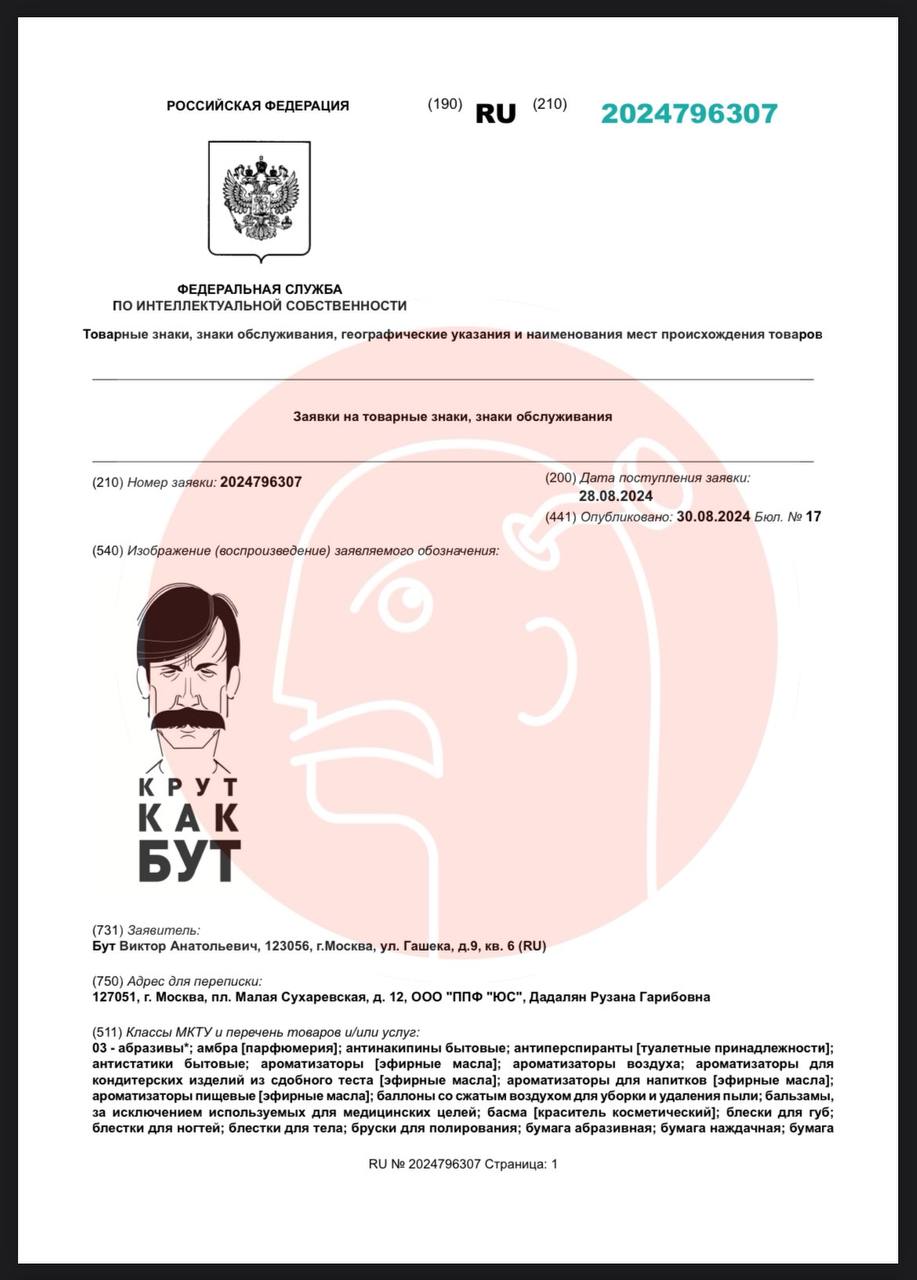 РОССИЙСКАЯ ФЕДЕРАЦИЯ (190) RU (210) 2024796307

ФЕДЕРАЛЬНАЯ СЛУЖБА ПО ИНТЕЛЛЕКТУАЛЬНОЙ СОБСТВЕННОСТИ

Товарные знаки, знаки обслуживания, географические указания и наименования мест происхождения товаров

Заявки на товарные знаки, знаки обслуживания

(210) Номер заявки: 2024796307

(200) Дата поступления заявки: 28.08.2024

(441) Опубликовано: 30.08.2024 Бюл. № 17

(540) Изображение (воспроизведение) заявляемого обозначения:

КРУТ
КАК
БУТ

(731) Заявитель:
Бут Виктор Анатольевич, 123056, г.Москва, ул. Гашека, д.9, кв. 6 (RU)

(750) Адрес для переписки:
127051, г. Москва, пл. Малая Сухаревская, д. 12, ООО "ППФ "ЮС", Дадалян Рузана Гарибовна

(511) Классы МКТУ и перечень товаров и/или услуг:
03 - абразивы*; амбра [парфюмерия]; антинакипины бытовые; антиперспиранты [туалетные принадлежности]; антистатики бытовые; ароматизаторы [эфирные масла]; ароматизаторы воздуха; ароматизаторы для кондитерских изделий из сдобного теста [эфирные масла]; ароматизаторы для напитков [эфирные масла]; ароматизаторы пищевые [эфирные масла]; баллоны со сжатым воздухом для уборки и удаления пыли; бальзамы, за исключением используемых для медицинских целей; басма [краситель косметический]; блески для губ; блестки для ногтей; блестки для тела; бруски для полирования; бумага абразивная; бумага наждачная; бумага

RU № 2024796307 Страница: 1